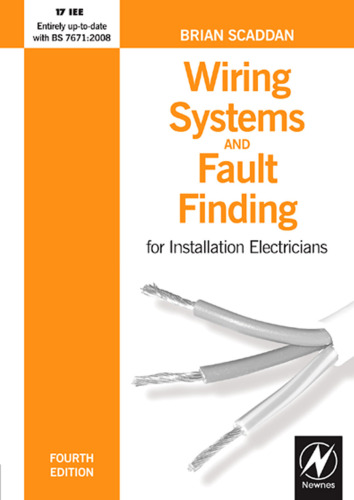 17 IEE
Entirely up-to-date with BS 7671:2008

BRIAN SCADDAN

Wiring Systems AND Fault Finding

for Installation Electricians

FOURTH EDITION

Newnes